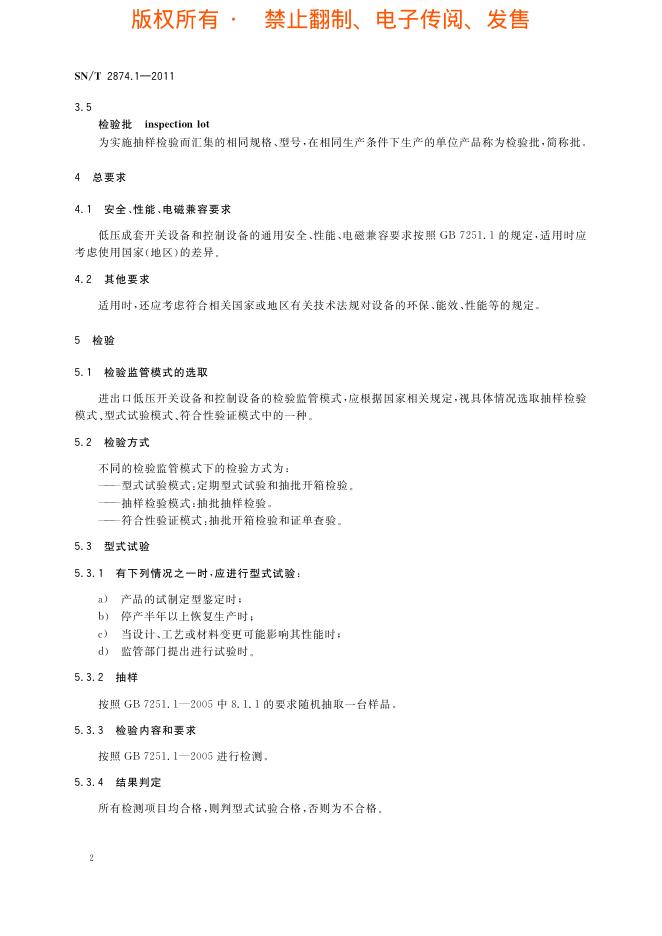 版权所有 · 禁止翻制、电子传阅、发售

SN/T 2874.1—2011

3.5
检验批 inspection lot
为实施抽样检验而汇集的相同规格、型号,在相同生产条件下生产的单位产品称为检验批,简称批。

4 总要求

4.1 安全、性能、电磁兼容要求

低压成套开关设备和控制设备的通用安全、性能、电磁兼容要求按照 GB 7251.1 的规定,适用时应考虑使用国家(地区)的差异。

4.2 其他要求

适用时,还应考虑符合相关国家或地区有关技术法规对设备的环保、能效、性能等的规定。

5 检验

5.1 检验监管模式的选取

进出口低压开关设备和控制设备的检验监管模式,应根据国家相关规定,视具体情况选取抽样检验模式、型式试验模式、符合性验证模式中的一种。

5.2 检验方式

不同的检验监管模式下的检验方式为:
——型式试验模式:定期型式试验和抽批开箱检验。
——抽样检验模式:抽批抽样检验。
——符合性验证模式:抽批开箱检验和证单查验。

5.3 型式试验

5.3.1 有下列情况之一时,应进行型式试验:

a) 产品的试制定型鉴定时;
b) 停产半年以上恢复生产时;
c) 当设计、工艺或材料变更可能影响其性能时;
d) 监管部门提出进行试验时。

5.3.2 抽样

按照 GB 7251.1—2005 中 8.1.1 的要求随机抽取一台样品。

5.3.3 检验内容和要求

按照 GB 7251.1—2005 进行检测。

5.3.4 结果判定

所有检测项目均合格,则判型式试验合格,否则为不合格。

2